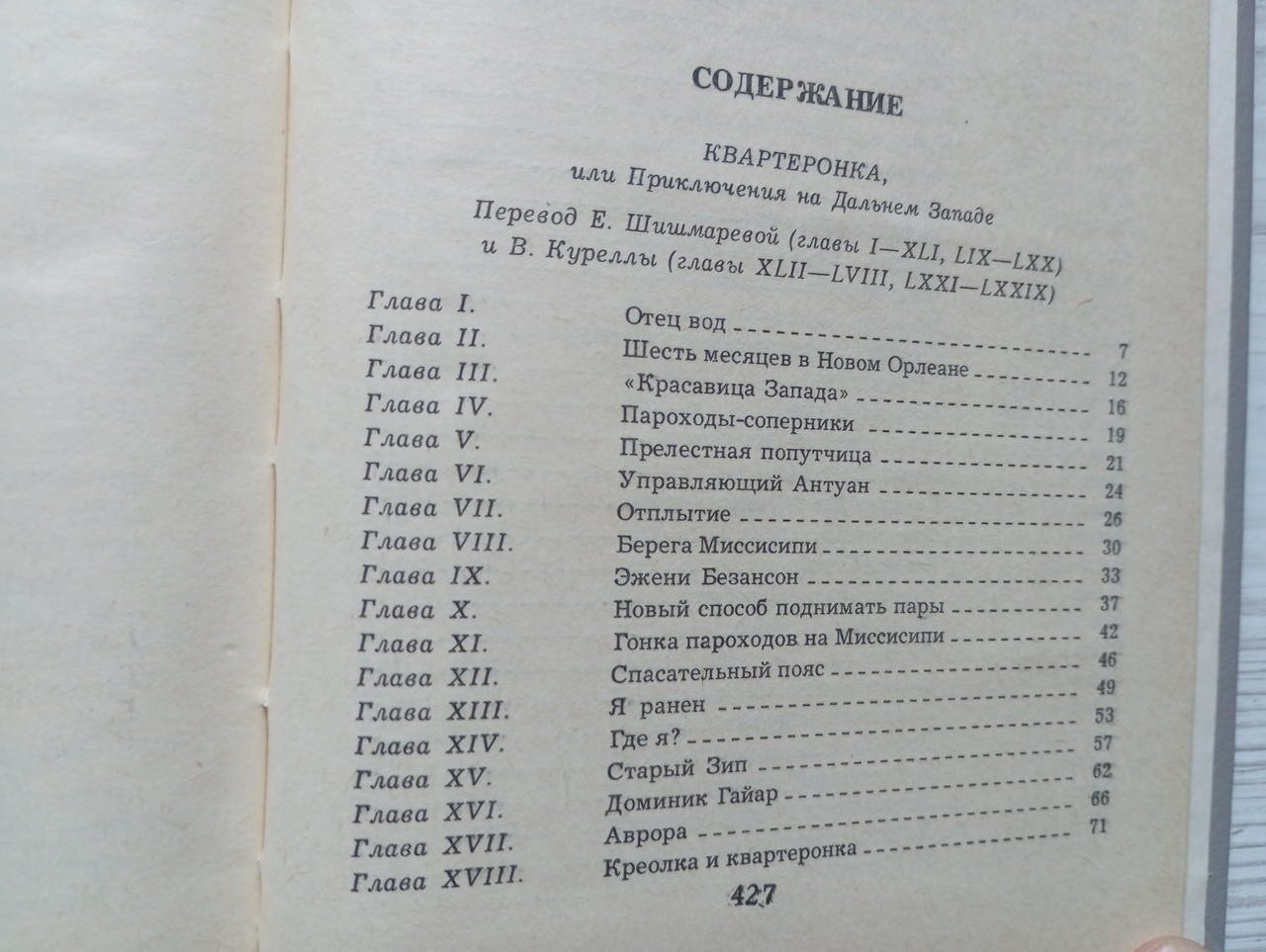 СОДЕРЖАНИЕ

КВАРТЕРОНКА,
или Приключения на Дальнем Западе

Перевод Е. Шишмаревой (главы I—XLI, LIX—LXX)
и В. Куреллы (главы XLII—LVIII, LXXI—LXXIX)

| | | |
|---|---|---|
| Глава I. | Отец вод | 7 |
| Глава II. | Шесть месяцев в Новом Орлеане | 12 |
| Глава III. | «Красавица Запада» | 16 |
| Глава IV. | Пароходы-соперники | 19 |
| Глава V. | Прелестная попутчица | 21 |
| Глава VI. | Управляющий Антуан | 24 |
| Глава VII. | Отплытие | 26 |
| Глава VIII. | Берега Миссисипи | 30 |
| Глава IX. | Эжени Безансон | 33 |
| Глава X. | Новый способ поднимать пары | 37 |
| Глава XI. | Гонка пароходов на Миссисипи | 42 |
| Глава XII. | Спасательный пояс | 46 |
| Глава XIII. | Я ранен | 49 |
| Глава XIV. | Где я? | 53 |
| Глава XV. | Старый Зип | 57 |
| Глава XVI. | Доминик Гайар | 62 |
| Глава XVII. | Аврора | 66 |
| Глава XVIII. | Креолка и квартеронка | 71 |

427